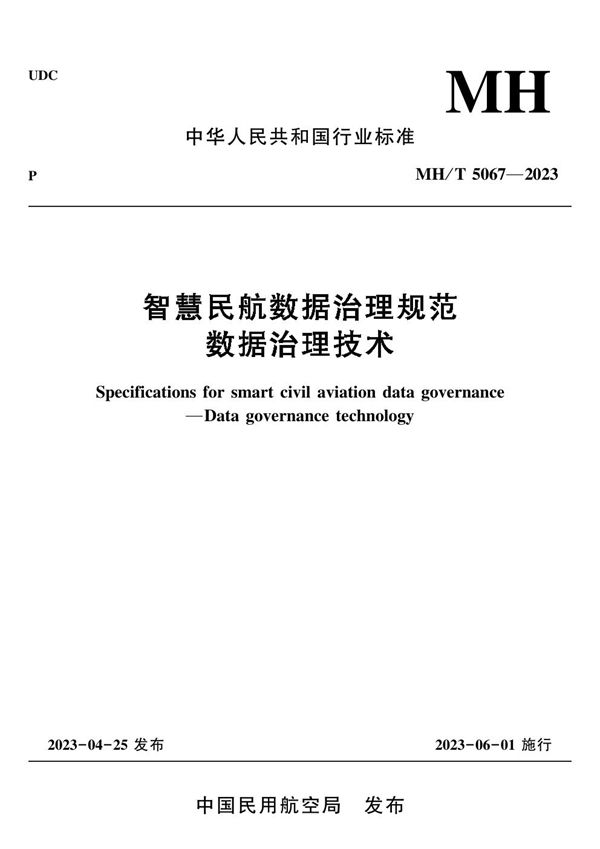 UDC

MH

中华人民共和国行业标准

P

MH/T 5067—2023

智慧民航数据治理规范
数据治理技术

Specifications for smart civil aviation data governance
—Data governance technology

2023-04-25 发布

2023-06-01 施行

中国民用航空局　发布